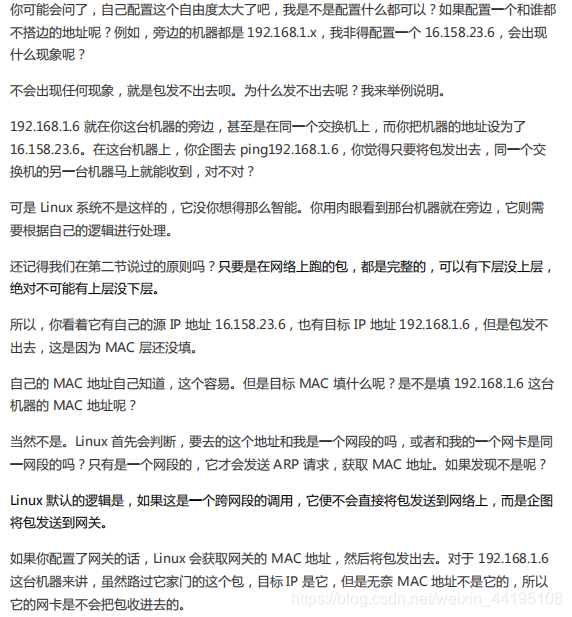 你可能会问了，自己配置这个自由度太大了吧，我是不是配置什么都可以？如果配置一个和谁都不搭边的地址呢？例如，旁边的机器都是 192.168.1.x，我非得配置一个 16.158.23.6，会出现什么现象呢？

不会出现任何现象，就是包发不出去呗。为什么发不出去呢？我来举例说明。

192.168.1.6 就在你这台机器的旁边，甚至是在同一个交换机上，而你把机器的地址设为了 16.158.23.6。在这台机器上，你企图去 ping192.168.1.6，你觉得只要将包发出去，同一个交换机的另一台机器马上就能收到，对不对？

可是 Linux 系统不是这样的，它没你想得那么智能。你用肉眼看到那台机器就在旁边，它则需要根据自己的逻辑进行处理。

还记得我们在第二节说过的原则吗？只要是在网络上跑的包，都是完整的，可以有下层没上层，绝对不可能有上层没下层。

所以，你看着它有自己的源 IP 地址 16.158.23.6，也有目标 IP 地址 192.168.1.6，但是包发不出去，这是因为 MAC 层还没填。

自己的 MAC 地址自己知道，这个容易。但是目标 MAC 填什么呢？是不是填 192.168.1.6 这台机器的 MAC 地址呢？

当然不是。Linux 首先会判断，要去的这个地址和我是一个网段的吗，或者和我的一个网卡是同一网段的吗？只有是一个网段的，它才会发送 ARP 请求，获取 MAC 地址。如果发现不是呢？

Linux 默认的逻辑是，如果这是一个跨网段的调用，它便不会直接将包发送到网络上，而是企图将包发送到网关。

如果你配置了网关的话，Linux 会获取网关的 MAC 地址，然后将包发出去。对于 192.168.1.6 这台机器来讲，虽然路过它家门的这个包，目标 IP 是它，但是无奈 MAC 地址不是它的，所以它的网卡是不会把包收进去的。

https://blog.csdn.net/weixin_44195108